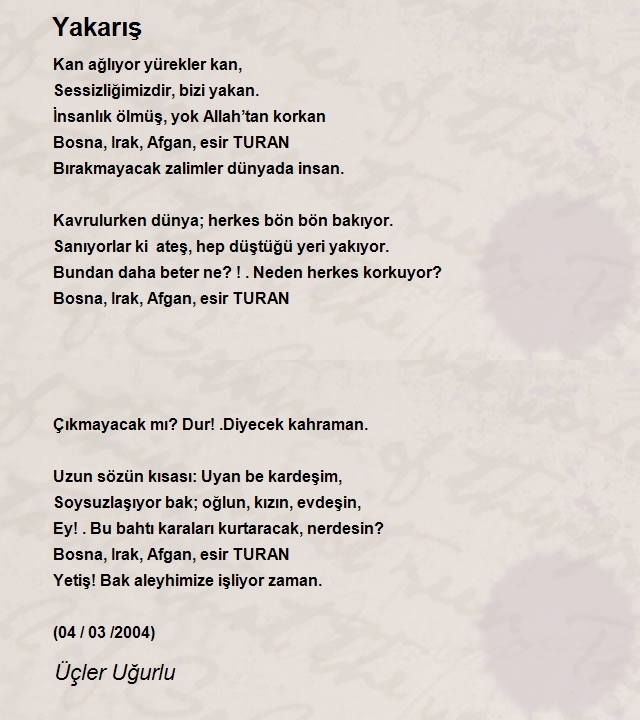 Yakarış

Kan ağlıyor yürekler kan,
Sessizliğimizdir, bizi yakan.
İnsanlık ölmüş, yok Allah'tan korkan
Bosna, Irak, Afgan, esir TURAN
Bırakmayacak zalimler dünyada insan.

Kavrulurken dünya; herkes bön bön bakıyor.
Sanıyorlar ki ateş, hep düştüğü yeri yakıyor.
Bundan daha beter ne? ! . Neden herkes korkuyor?
Bosna, Irak, Afgan, esir TURAN

Çıkmayacak mı? Dur! .Diyecek kahraman.

Uzun sözün kısası: Uyan be kardeşim,
Soysuzlaşıyor bak; oğlun, kızın, evdeşin,
Ey! . Bu bahtı karaları kurtaracak, nerdesin?
Bosna, Irak, Afgan, esir TURAN
Yetiş! Bak aleyhimize işliyor zaman.

(04 / 03 /2004)

Üçler Uğurlu